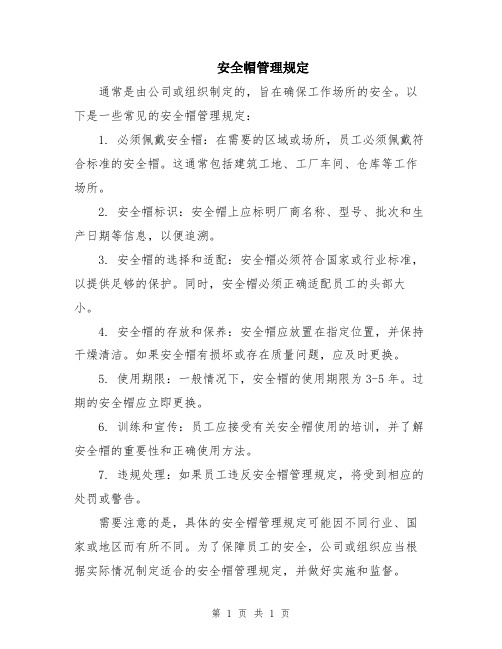 安全帽管理规定

通常是由公司或组织制定的，旨在确保工作场所的安全。以下是一些常见的安全帽管理规定：

1. 必须佩戴安全帽：在需要的区域或场所，员工必须佩戴符合标准的安全帽。这通常包括建筑工地、工厂车间、仓库等工作场所。

2. 安全帽标识：安全帽上应标明厂商名称、型号、批次和生产日期等信息，以便追溯。

3. 安全帽的选择和适配：安全帽必须符合国家或行业标准，以提供足够的保护。同时，安全帽必须正确适配员工的头部大小。

4. 安全帽的存放和保养：安全帽应放置在指定位置，并保持干燥清洁。如果安全帽有损坏或存在质量问题，应及时更换。

5. 使用期限：一般情况下，安全帽的使用期限为3-5年。过期的安全帽应立即更换。

6. 训练和宣传：员工应接受有关安全帽使用的培训，并了解安全帽的重要性和正确使用方法。

7. 违规处理：如果员工违反安全帽管理规定，将受到相应的处罚或警告。

需要注意的是，具体的安全帽管理规定可能因不同行业、国家或地区而有所不同。为了保障员工的安全，公司或组织应当根据实际情况制定适合的安全帽管理规定，并做好实施和监督。

第 1 页 共 1 页